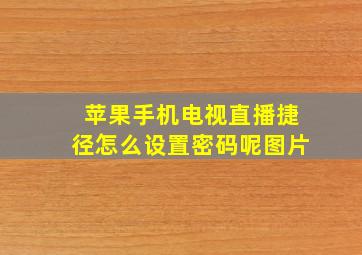 苹果手机电视直播捷径怎么设置密码呢图片